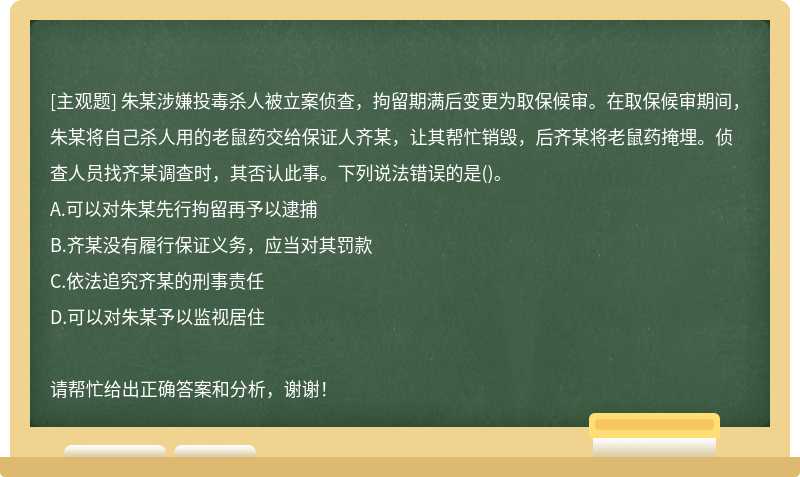 [主观题] 朱某涉嫌投毒杀人被立案侦查，拘留期满后变更为取保候审。在取保候审期间，朱某将自己杀人用的老鼠药交给保证人齐某，让其帮忙销毁，后齐某将老鼠药掩埋。侦查人员找齐某调查时，其否认此事。下列说法错误的是()。

A.可以对朱某先行拘留再予以逮捕

B.齐某没有履行保证义务，应当对其罚款

C.依法追究齐某的刑事责任

D.可以对朱某予以监视居住

请帮忙给出正确答案和分析，谢谢！